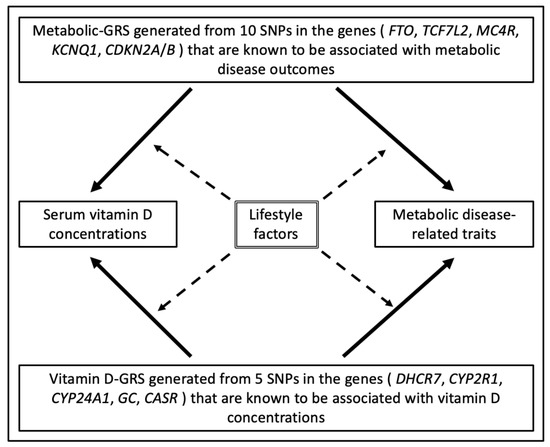 Metabolic-GRS generated from 10 SNPs in the genes ( FTO, TCF7L2, MC4R, KCNQ1, CDKN2A/B ) that are known to be associated with metabolic disease outcomes

Serum vitamin D concentrations

Lifestyle factors

Metabolic disease-related traits

Vitamin D-GRS generated from 5 SNPs in the genes ( DHCR7, CYP2R1, CYP24A1, GC, CASR ) that are known to be associated with vitamin D concentrations